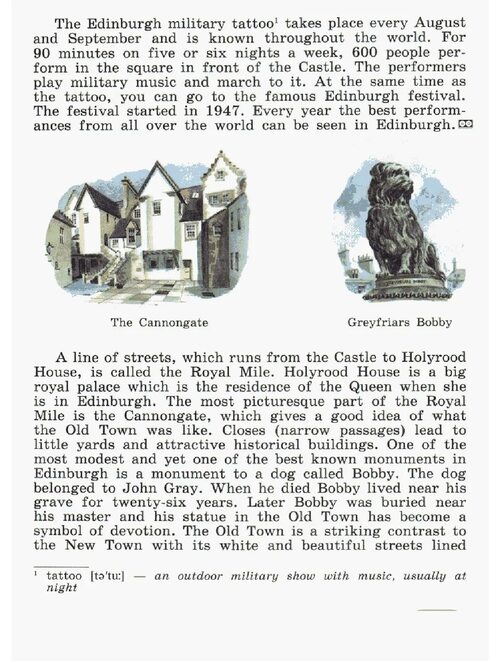 The Edinburgh military tattoo$^1$ takes place every August and September and is known throughout the world. For 90 minutes on five or six nights a week, 600 people perform in the square in front of the Castle. The performers play military music and march to it. At the same time as the tattoo, you can go to the famous Edinburgh festival. The festival started in 1947. Every year the best performances from all over the world can be seen in Edinburgh.

The Cannongate

Greyfriars Bobby

A line of streets, which runs from the Castle to Holyrood House, is called the Royal Mile. Holyrood House is a big royal palace which is the residence of the Queen when she is in Edinburgh. The most picturesque part of the Royal Mile is the Cannongate, which gives a good idea of what the Old Town was like. Closes (narrow passages) lead to little yards and attractive historical buildings. One of the most modest and yet one of the best known monuments in Edinburgh is a monument to a dog called Bobby. The dog belonged to John Gray. When he died Bobby lived near his grave for twenty-six years. Later Bobby was buried near his master and his statue in the Old Town has become a symbol of devotion. The Old Town is a striking contrast to the New Town with its white and beautiful streets lined

$^1$ tattoo [tə'tu:] — an outdoor military show with music, usually at night